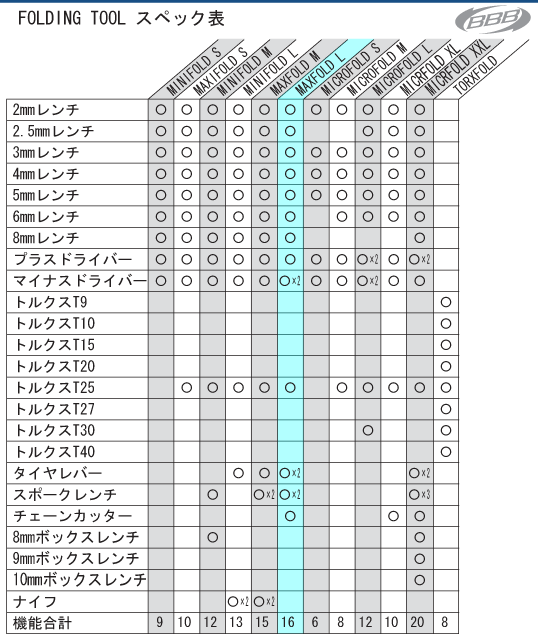 FOLDING TOOL スペック表

BBB

| | MINIFOLD S | MAXIFOLD S | MINIFOLD M | MINIFOLD L | MAXFOLD M | MAXFOLD L | MICROFOLD S | MICROFOLD M | MICROFOLD L | MICRFOLD XL | MICRFOLD XXL | TORXFOLD |
|---|---|---|---|---|---|---|---|---|---|---|---|---|
| 2mmレンチ | ○ | ○ | ○ | ○ | ○ | ○ | ○ | ○ | ○ | ○ | ○ | |
| 2.5mmレンチ | ○ | ○ | ○ | ○ | ○ | ○ | | | ○ | ○ | ○ | |
| 3mmレンチ | ○ | ○ | ○ | ○ | ○ | ○ | ○ | ○ | ○ | ○ | ○ | |
| 4mmレンチ | ○ | ○ | ○ | ○ | ○ | ○ | ○ | ○ | ○ | ○ | ○ | |
| 5mmレンチ | ○ | ○ | ○ | ○ | ○ | ○ | ○ | ○ | ○ | ○ | ○ | |
| 6mmレンチ | ○ | ○ | ○ | ○ | ○ | ○ | | ○ | ○ | ○ | ○ | |
| 8mmレンチ | ○ | ○ | ○ | ○ | ○ | ○ | | | | | ○ | |
| プラスドライバー | ○ | ○ | ○ | ○ | ○ | ○ | ○ | ○ | ○×2 | ○ | ○×2 | |
| マイナスドライバー | ○ | ○ | ○ | ○ | ○ | ○×2 | ○ | ○ | ○×2 | ○ | ○ | |
| トルクスT9 | | | | | | | | | | | | ○ |
| トルクスT10 | | | | | | | | | | | | ○ |
| トルクスT15 | | | | | | | | | | | | ○ |
| トルクスT20 | | | | | | | | | | | | ○ |
| トルクスT25 | | ○ | ○ | ○ | ○ | ○ | | ○ | ○ | ○ | ○ | ○ |
| トルクスT27 | | | | | | | | | | | | ○ |
| トルクスT30 | | | | | | | | | ○ | | | ○ |
| トルクスT40 | | | | | | | | | | | | ○ |
| タイヤレバー | | | | ○ | ○ | ○×2 | | | | | ○×2 | |
| スポークレンチ | | | ○ | | ○×2 | ○×2 | | | | | ○×3 | |
| チェーンカッター | | | | | | ○ | | | | ○ | ○ | |
| 8mmボックスレンチ | | | ○ | | | | | | | | ○ | |
| 9mmボックスレンチ | | | | | | | | | | | ○ | |
| 10mmボックスレンチ | | | | | | | | | | | ○ | |
| ナイフ | | | | ○×2 | ○×2 | | | | | | | |
| 機能合計 | 9 | 10 | 12 | 13 | 15 | 16 | 6 | 8 | 12 | 10 | 20 | 8 |